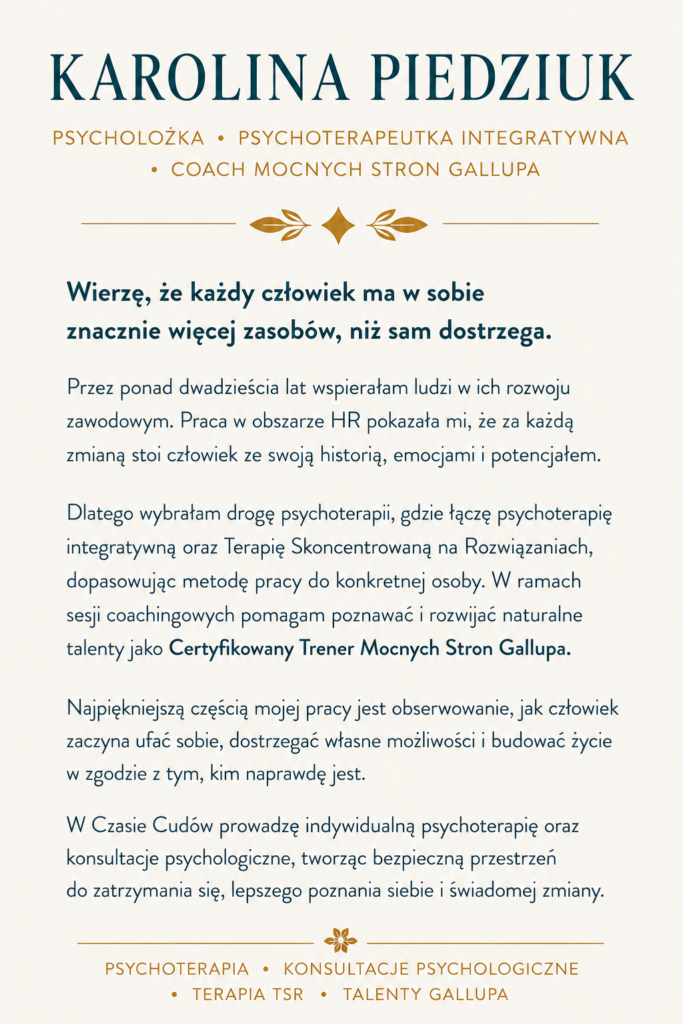 KAROLINA PIEDZIUK

PSYCHOLOŻKA • PSYCHOTERAPEUTKA INTEGRATYWNA • COACH MOCNYCH STRON GALLUPA

Wierzę, że każdy człowiek ma w sobie znacznie więcej zasobów, niż sam dostrzega.

Przez ponad dwadzieścia lat wspierałam ludzi w ich rozwoju zawodowym. Praca w obszarze HR pokazała mi, że za każdą zmianą stoi człowiek ze swoją historią, emocjami i potencjałem.

Dlatego wybrałam drogę psychoterapii, gdzie łączę psychoterapię integratywną oraz Terapię Skoncentrowaną na Rozwiązaniach, dopasowując metodę pracy do konkretnej osoby. W ramach sesji coachingowych pomagam poznawać i rozwijać naturalne talenty jako Certyfikowany Trener Mocnych Stron Gallupa.

Najpiękniejszą częścią mojej pracy jest obserwowanie, jak człowiek zaczyna ufać sobie, dostrzegać własne możliwości i budować życie w zgodzie z tym, kim naprawdę jest.

W Czasie Cudów prowadzę indywidualną psychoterapię oraz konsultacje psychologiczne, tworząc bezpieczną przestrzeń do zatrzymania się, lepszego poznania siebie i świadomej zmiany.

PSYCHOTERAPIA • KONSULTACJE PSYCHOLOGICZNE • TERAPIA TSR • TALENTY GALLUPA